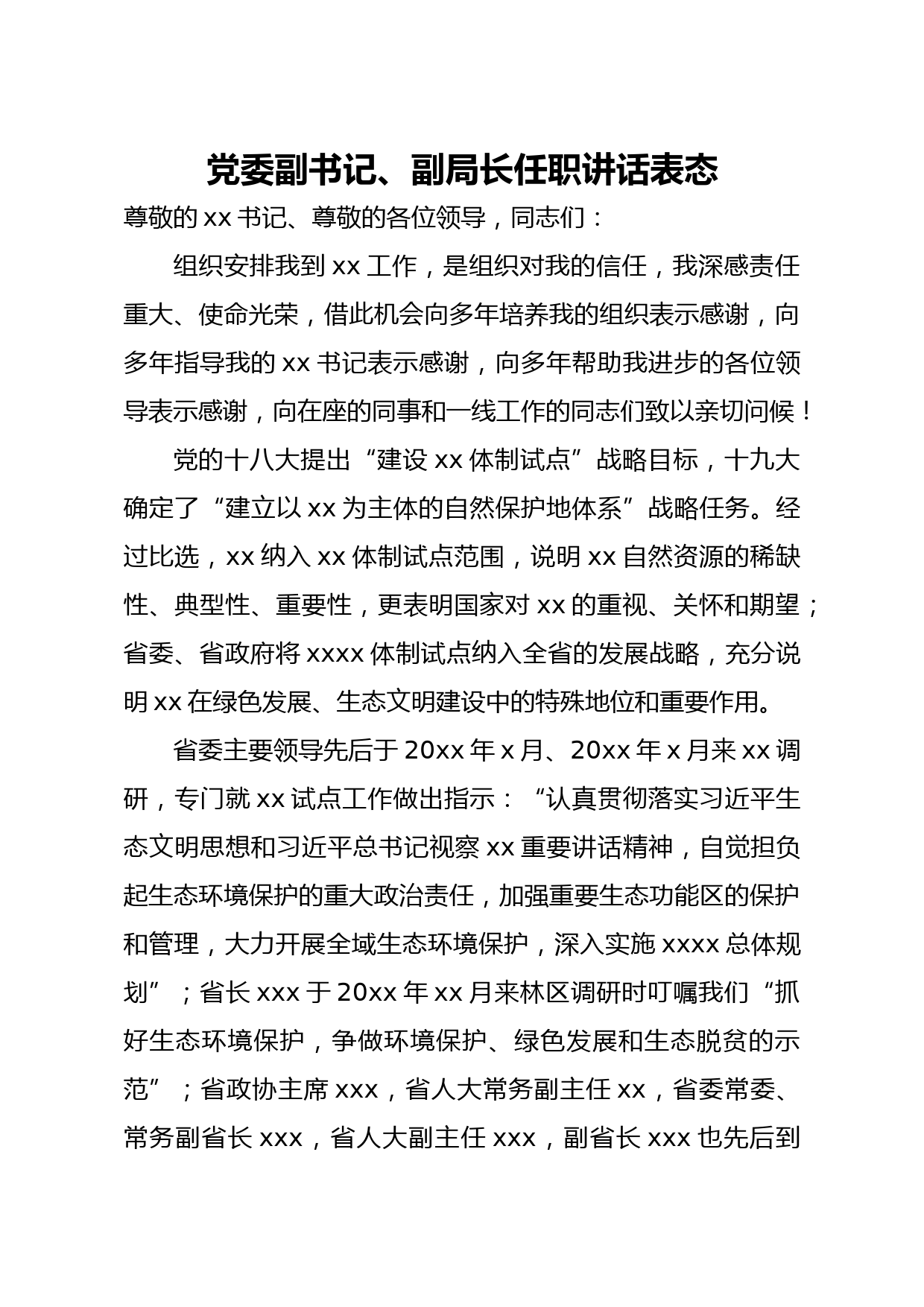 党委副书记、副局长任职讲话表态

尊敬的 xx 书记、尊敬的各位领导，同志们：

组织安排我到 xx 工作，是组织对我的信任，我深感责任重大、使命光荣，借此机会向多年培养我的组织表示感谢，向多年指导我的 xx 书记表示感谢，向多年帮助我进步的各位领导表示感谢，向在座的同事和一线工作的同志们致以亲切问候！

党的十八大提出“建设 xx 体制试点”战略目标，十九大确定了“建立以 xx 为主体的自然保护地体系”战略任务。经过比选，xx 纳入 xx 体制试点范围，说明 xx 自然资源的稀缺性、典型性、重要性，更表明国家对 xx 的重视、关怀和期望；省委、省政府将 xxxx 体制试点纳入全省的发展战略，充分说明 xx 在绿色发展、生态文明建设中的特殊地位和重要作用。

省委主要领导先后于 20xx 年 x 月、20xx 年 x 月来 xx 调研，专门就 xx 试点工作做出指示：“认真贯彻落实习近平生态文明思想和习近平总书记视察 xx 重要讲话精神，自觉担负起生态环境保护的重大政治责任，加强重要生态功能区的保护和管理，大力开展全域生态环境保护，深入实施 xxxx 总体规划”；省长 xxx 于 20xx 年 xx 月来林区调研时叮嘱我们“抓好生态环境保护，争做环境保护、绿色发展和生态脱贫的示范”；省政协主席 xxx，省人大常务副主任 xx，省委常委、常务副省长 xxx，省人大副主任 xxx，副省长 xxx 也先后到